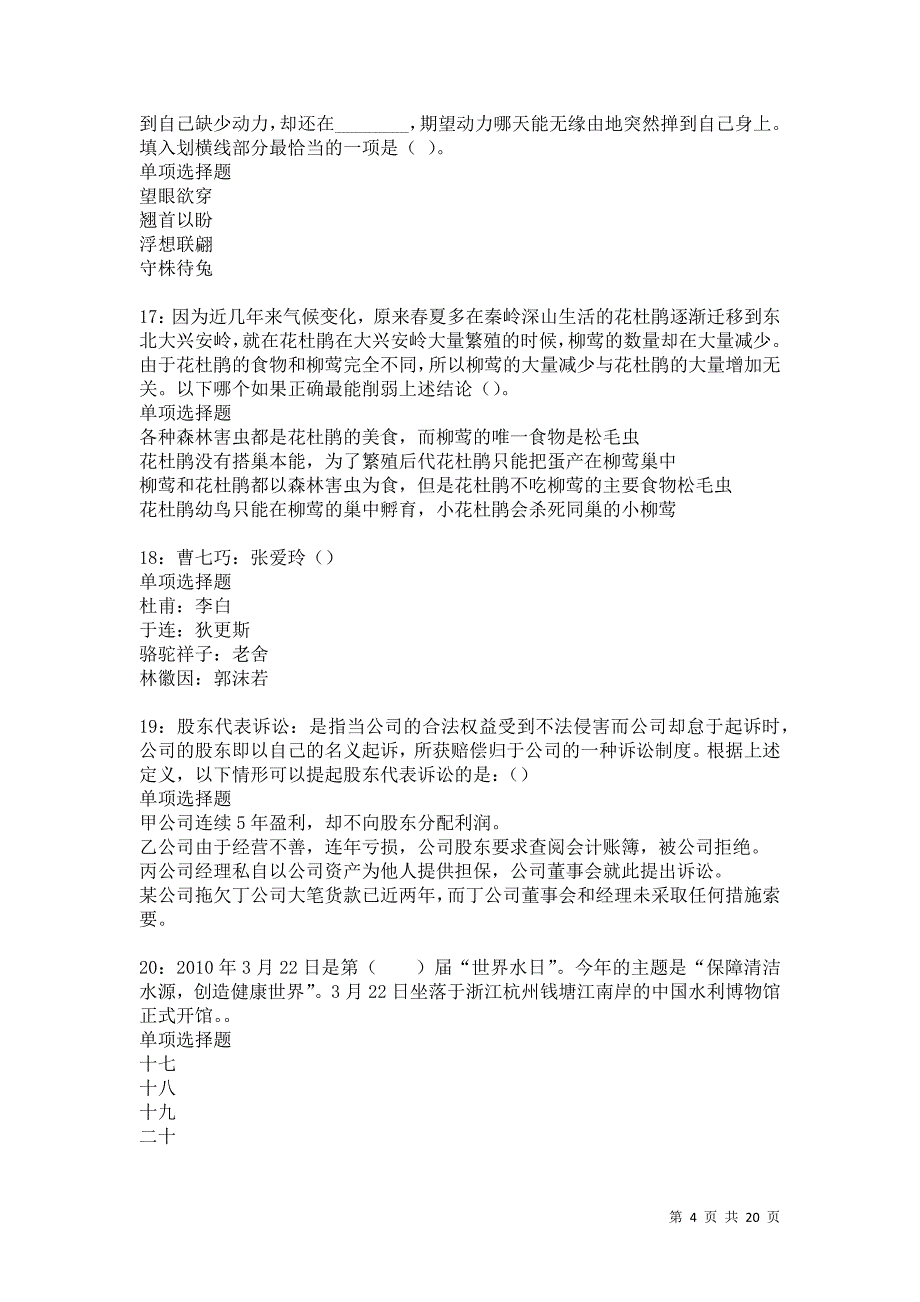 到自己缺少动力，却还在________，期望动力哪天能无缘由地突然掉到自己身上。填入划横线部分最恰当的一项是（ ）。
单项选择题
望眼欲穿
翘首以盼
浮想联翩
守株待兔

17：因为近几年来气候变化，原来春夏多在秦岭深山生活的花杜鹃逐渐迁移到东北大兴安岭，就在花杜鹃在大兴安岭大量繁殖的时候，柳莺的数量却在大量减少。由于花杜鹃的食物和柳莺完全不同，所以柳莺的大量减少与花杜鹃的大量增加无关。以下哪个如果正确最能削弱上述结论（）。
单项选择题
各种森林害虫都是花杜鹃的美食，而柳莺的唯一食物是松毛虫
花杜鹃没有搭巢本能，为了繁殖后代花杜鹃只能把蛋产在柳莺巢中
柳莺和花杜鹃都以森林害虫为食，但是花杜鹃不吃柳莺的主要食物松毛虫
花杜鹃幼鸟只能在柳莺的巢中孵育，小花杜鹃会杀死同巢的小柳莺

18：曹七巧：张爱玲（）
单项选择题
杜甫：李白
于连：狄更斯
骆驼祥子：老舍
林徽因：郭沫若

19：股东代表诉讼：是指当公司的合法权益受到不法侵害而公司却怠于起诉时，公司的股东即以自己的名义起诉，所获赔偿归于公司的一种诉讼制度。根据上述定义，以下情形可以提起股东代表诉讼的是：()
单项选择题
甲公司连续5年盈利，却不向股东分配利润。
乙公司由于经营不善，连年亏损，公司股东要求查阅会计账簿，被公司拒绝。
丙公司经理私自以公司资产为他人提供担保，公司董事会就此提出诉讼。
某公司拖欠丁公司大笔货款已近两年，而丁公司董事会和经理未采取任何措施索要。

20：2010年3月22日是第（ ）届“世界水日”。今年的主题是“保障清洁水源，创造健康世界”。3月22日坐落于浙江杭州钱塘江南岸的中国水利博物馆正式开馆。。
单项选择题
十七
十八
十九
二十

第 4 页 共 20 页